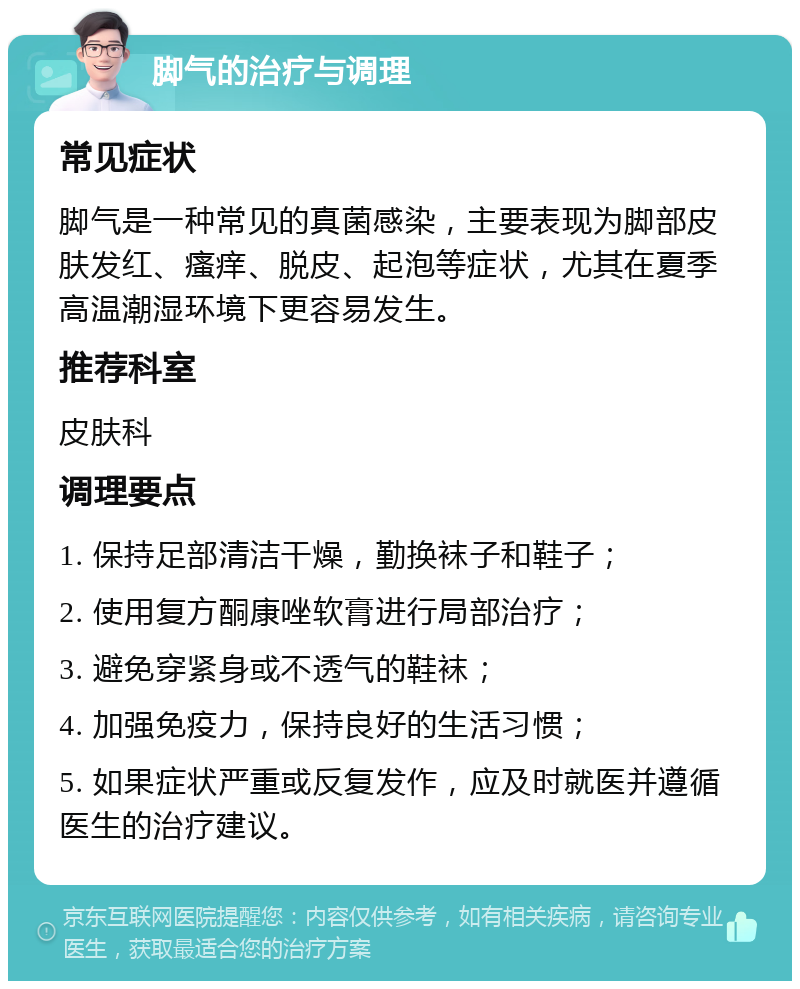 脚气的治疗与调理

常见症状

脚气是一种常见的真菌感染，主要表现为脚部皮肤发红、瘙痒、脱皮、起泡等症状，尤其在夏季高温潮湿环境下更容易发生。

推荐科室

皮肤科

调理要点

1. 保持足部清洁干燥，勤换袜子和鞋子；

2. 使用复方酮康唑软膏进行局部治疗；

3. 避免穿紧身或不透气的鞋袜；

4. 加强免疫力，保持良好的生活习惯；

5. 如果症状严重或反复发作，应及时就医并遵循医生的治疗建议。

京东互联网医院提醒您：内容仅供参考，如有相关疾病，请咨询专业医生，获取最适合您的治疗方案